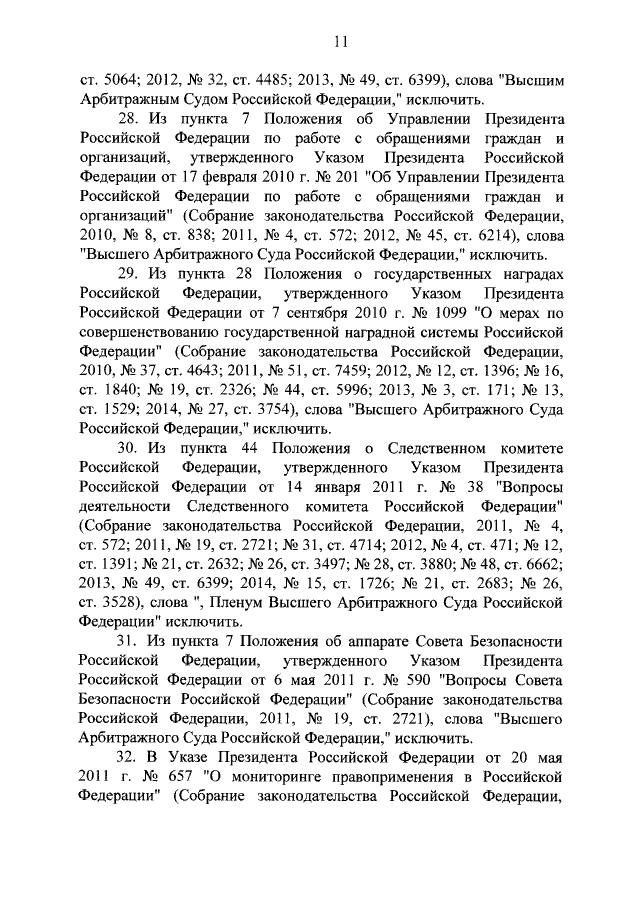 11

ст. 5064; 2012, № 32, ст. 4485; 2013, № 49, ст. 6399), слова "Высшим Арбитражным Судом Российской Федерации," исключить.

28. Из пункта 7 Положения об Управлении Президента Российской Федерации по работе с обращениями граждан и организаций, утвержденного Указом Президента Российской Федерации от 17 февраля 2010 г. № 201 "Об Управлении Президента Российской Федерации по работе с обращениями граждан и организаций" (Собрание законодательства Российской Федерации, 2010, № 8, ст. 838; 2011, № 4, ст. 572; 2012, № 45, ст. 6214), слова "Высшего Арбитражного Суда Российской Федерации," исключить.

29. Из пункта 28 Положения о государственных наградах Российской Федерации, утвержденного Указом Президента Российской Федерации от 7 сентября 2010 г. № 1099 "О мерах по совершенствованию государственной наградной системы Российской Федерации" (Собрание законодательства Российской Федерации, 2010, № 37, ст. 4643; 2011, № 51, ст. 7459; 2012, № 12, ст. 1396; № 16, ст. 1840; № 19, ст. 2326; № 44, ст. 5996; 2013, № 3, ст. 171; № 13, ст. 1529; 2014, № 27, ст. 3754), слова "Высшего Арбитражного Суда Российской Федерации," исключить.

30. Из пункта 44 Положения о Следственном комитете Российской Федерации, утвержденного Указом Президента Российской Федерации от 14 января 2011 г. № 38 "Вопросы деятельности Следственного комитета Российской Федерации" (Собрание законодательства Российской Федерации, 2011, № 4, ст. 572; 2011, № 19, ст. 2721; № 31, ст. 4714; 2012, № 4, ст. 471; № 12, ст. 1391; № 21, ст. 2632; № 26, ст. 3497; № 28, ст. 3880; № 48, ст. 6662; 2013, № 49, ст. 6399; 2014, № 15, ст. 1726; № 21, ст. 2683; № 26, ст. 3528), слова ", Пленум Высшего Арбитражного Суда Российской Федерации" исключить.

31. Из пункта 7 Положения об аппарате Совета Безопасности Российской Федерации, утвержденного Указом Президента Российской Федерации от 6 мая 2011 г. № 590 "Вопросы Совета Безопасности Российской Федерации" (Собрание законодательства Российской Федерации, 2011, № 19, ст. 2721), слова "Высшего Арбитражного Суда Российской Федерации," исключить.

32. В Указе Президента Российской Федерации от 20 мая 2011 г. № 657 "О мониторинге правоприменения в Российской Федерации" (Собрание законодательства Российской Федерации,